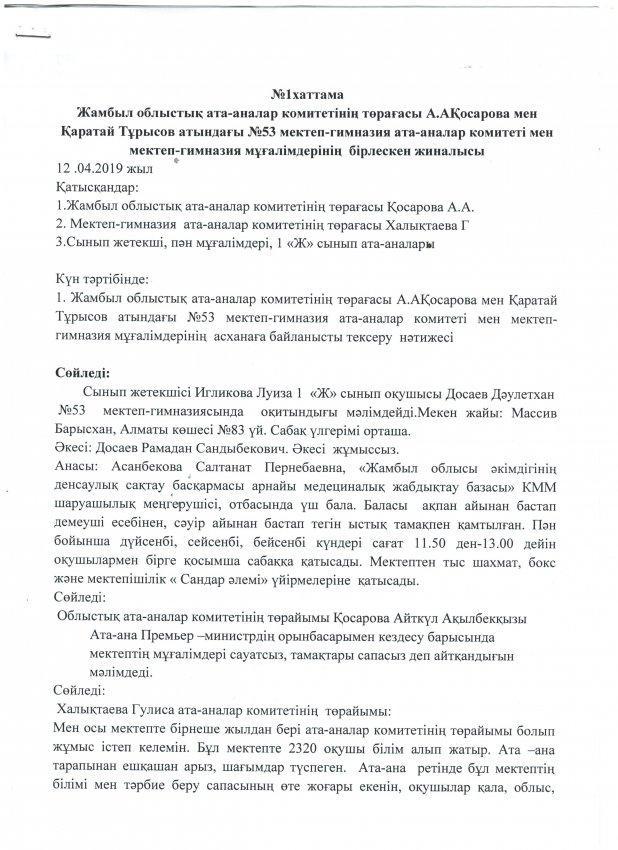 №1хаттама
Жамбыл облыстық ата-аналар комитетінің төрағасы А.АҚосарова мен Қаратай Тұрысов атындағы №53 мектеп-гимназия ата-аналар комитеті мен мектеп-гимназия мұғалімдерінің бірлескен жиналысы

12 .04.2019 жыл
Қатысқандар:
1.Жамбыл облыстық ата-аналар комитетінің төрағасы Қосарова А.А.
2. Мектеп-гимназия ата-аналар комитетінің төрағасы Халықтаева Г
3.Сынып жетекші, пән мұғалімдері, 1 «Ж» сынып ата-аналары

Күн тәртібінде:
1. Жамбыл облыстық ата-аналар комитетінің төрағасы А.АҚосарова мен Қаратай Тұрысов атындағы №53 мектеп-гимназия ата-аналар комитеті мен мектеп-гимназия мұғалімдерінің асханаға байланысты тексеру нәтижесі

Сөйледі:
Сынып жетекшісі Игликова Луиза 1 «Ж» сынып оқушысы Досаев Дәулетхан №53 мектеп-гимназиясында оқитындығы мәлімдейді.Мекен жайы: Массив Барысхан, Алматы көшесі №83 үй. Сабақ үлгерімі орташа.
Әкесі: Досаев Рамадан Сандыбекович. Әкесі жұмыссыз.
Анасы: Асанбекова Салтанат Пернебаевна, «Жамбыл облысы әкімдігінің денсаулық сақтау басқармасы арнайы медециналық жабдықтау базасы» КММ шаруашылық меңгерушісі, отбасында үш бала. Баласы ақпан айынан бастап демеуші есебінен, сәуір айынан бастап тегін ыстық тамақпен қамтылған. Пән бойынша дүйсенбі, сейсенбі, бейсенбі күндері сағат 11.50 ден-13.00 дейін оқушылармен бірге қосымша сабаққа қатысады. Мектептен тыс шахмат, бокс және мектепішілік « Сандар әлемі» үйірмелеріне қатысады.
Сөйледі:
Облыстық ата-аналар комитетінің төрайымы Қосарова Айткүл Ақылбекқызы Ата-ана Премьер –министрдің орынбасарымен кездесу барысында мектептің мұғалімдері сауатсыз, тамақтары сапасыз деп айтқандығын мәлімдеді.
Сөйледі:
Халықтаева Гулиса ата-аналар комитетінің төрайымы:
Мен осы мектепте бірнеше жылдан бері ата-аналар комитетінің төрайымы болып жұмыс істеп келемін. Бұл мектепте 2320 оқушы білім алып жатыр. Ата –ана тарапынан ешқашан арыз, шағымдар түспеген. Ата-ана ретінде бұл мектептің білімі мен тәрбие беру сапасының өте жоғары екенін, оқушылар қала, облыс,